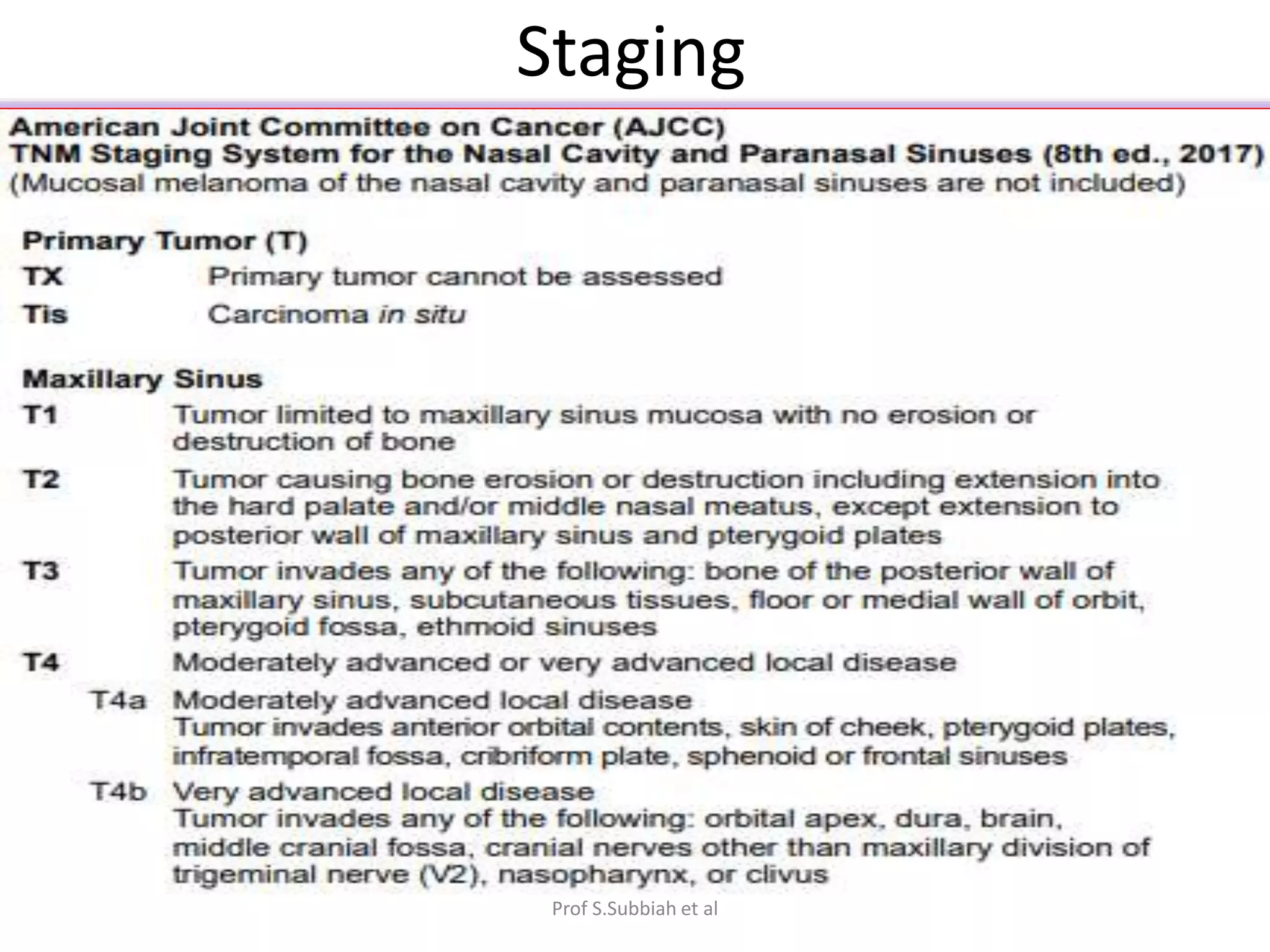 Staging

American Joint Committee on Cancer (AJCC)
TNM Staging System for the Nasal Cavity and Paranasal Sinuses (8th ed., 2017)
(Mucosal melanoma of the nasal cavity and paranasal sinuses are not included)

Primary Tumor (T)
TX Primary tumor cannot be assessed
Tis Carcinoma in situ

Maxillary Sinus
T1 Tumor limited to maxillary sinus mucosa with no erosion or destruction of bone
T2 Tumor causing bone erosion or destruction including extension into the hard palate and/or middle nasal meatus, except extension to posterior wall of maxillary sinus and pterygoid plates
T3 Tumor invades any of the following: bone of the posterior wall of maxillary sinus, subcutaneous tissues, floor or medial wall of orbit, pterygoid fossa, ethmoid sinuses
T4 Moderately advanced or very advanced local disease
T4a Moderately advanced local disease
Tumor invades anterior orbital contents, skin of cheek, pterygoid plates, infratemporal fossa, cribriform plate, sphenoid or frontal sinuses
T4b Very advanced local disease
Tumor invades any of the following: orbital apex, dura, brain, middle cranial fossa, cranial nerves other than maxillary division of trigeminal nerve (V2), nasopharynx, or clivus

Prof S.Subbiah et al